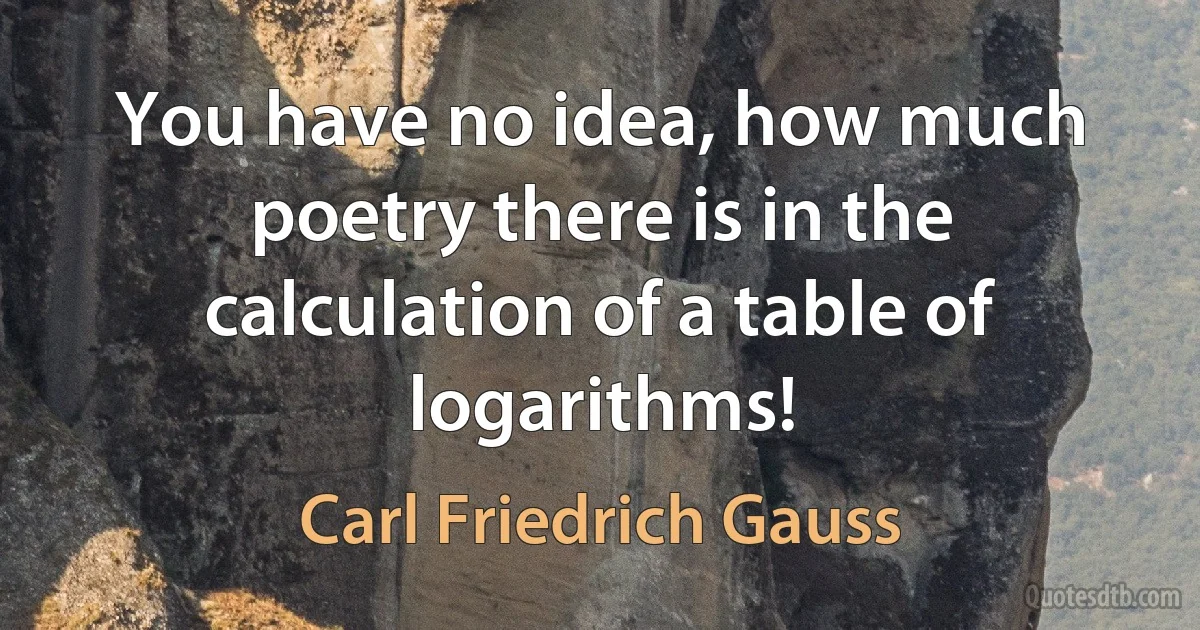 You have no idea, how much poetry there is in the calculation of a table of logarithms!

Carl Friedrich Gauss

Quotesdtb.com